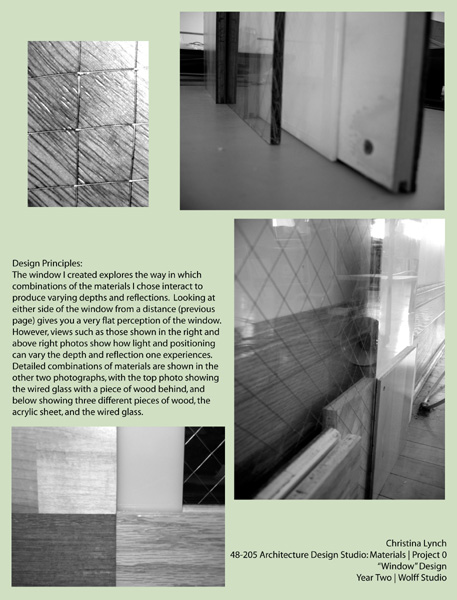 Design Principles:
The window I created explores the way in which combinations of the materials I chose interact to produce varying depths and reflections. Looking at either side of the window from a distance (previous page) gives you a very flat perception of the window. However, views such as those shown in the right and above right photos show how light and positioning can vary the depth and reflection one experiences. Detailed combinations of materials are shown in the other two photographs, with the top photo showing the wired glass with a piece of wood behind, and below showing three different pieces of wood, the acrylic sheet, and the wired glass.

Christina Lynch
48-205 Architecture Design Studio: Materials | Project 0
"Window" Design
Year Two | Wolff Studio